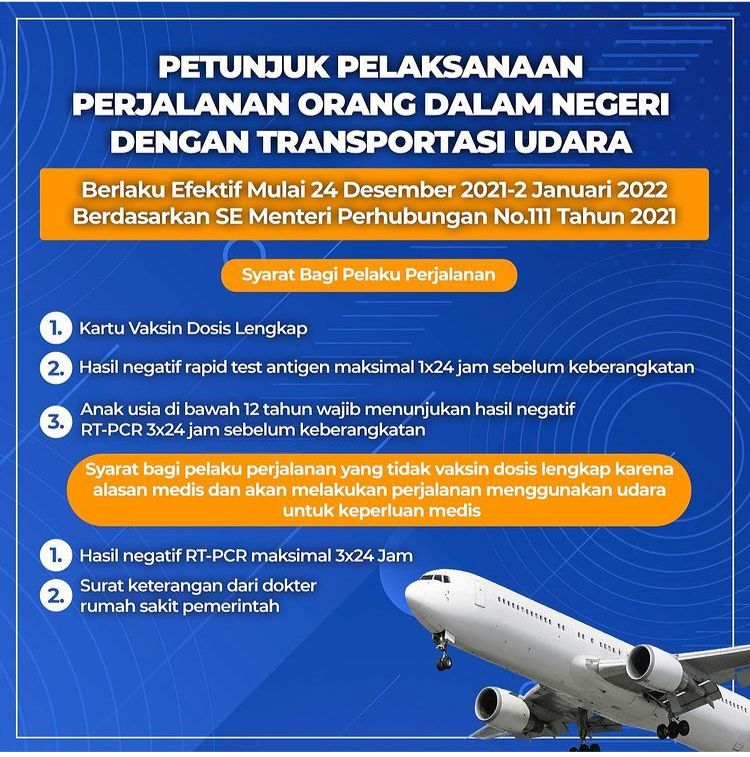 PETUNJUK PELAKSANAAN PERJALANAN ORANG DALAM NEGERI DENGAN TRANSPORTASI UDARA

Berlaku Efektif Mulai 24 Desember 2021-2 Januari 2022
Berdasarkan SE Menteri Perhubungan No.111 Tahun 2021

Syarat Bagi Pelaku Perjalanan

1. Kartu Vaksin Dosis Lengkap

2. Hasil negatif rapid test antigen maksimal 1x24 jam sebelum keberangkatan

3. Anak usia di bawah 12 tahun wajib menunjukan hasil negatif RT-PCR 3x24 jam sebelum keberangkatan

Syarat bagi pelaku perjalanan yang tidak vaksin dosis lengkap karena alasan medis dan akan melakukan perjalanan menggunakan udara untuk keperluan medis

1. Hasil negatif RT-PCR maksimal 3x24 Jam

2. Surat keterangan dari dokter rumah sakit pemerintah